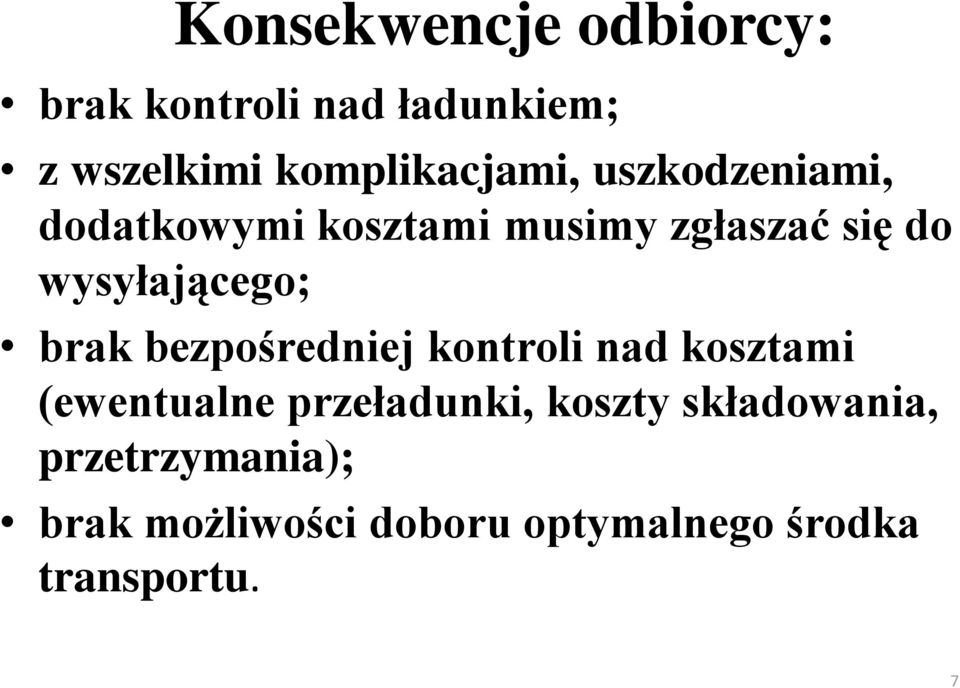 Konsekwencje odbiorcy:

• brak kontroli nad ładunkiem;

• z wszelkimi komplikacjami, uszkodzeniami, dodatkowymi kosztami musimy zgłaszać się do wysyłającego;

• brak bezpośredniej kontroli nad kosztami (ewentualne przeładunki, koszty składowania, przetrzymania);

• brak możliwości doboru optymalnego środka transportu.

7